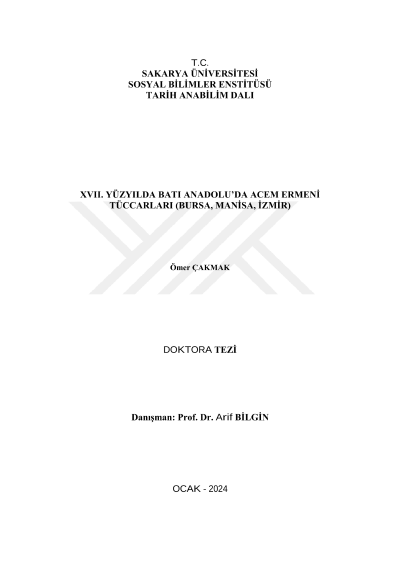 T.C.
SAKARYA ÜNİVERSİTESİ
SOSYAL BİLİMLER ENSTİTÜSÜ
TARİH ANABİLİM DALI

XVII. YÜZYILDA BATI ANADOLU'DA ACEM ERMENİ TÜCCARLARI (BURSA, MANİSA, İZMİR)

Ömer ÇAKMAK

DOKTORA TEZİ

Danışman: Prof. Dr. Arif BİLGİN

OCAK - 2024